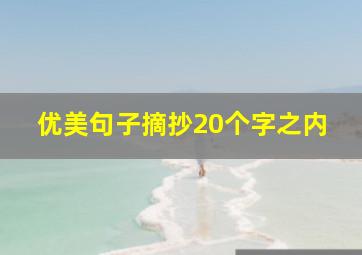 优美句子摘抄20个字之内